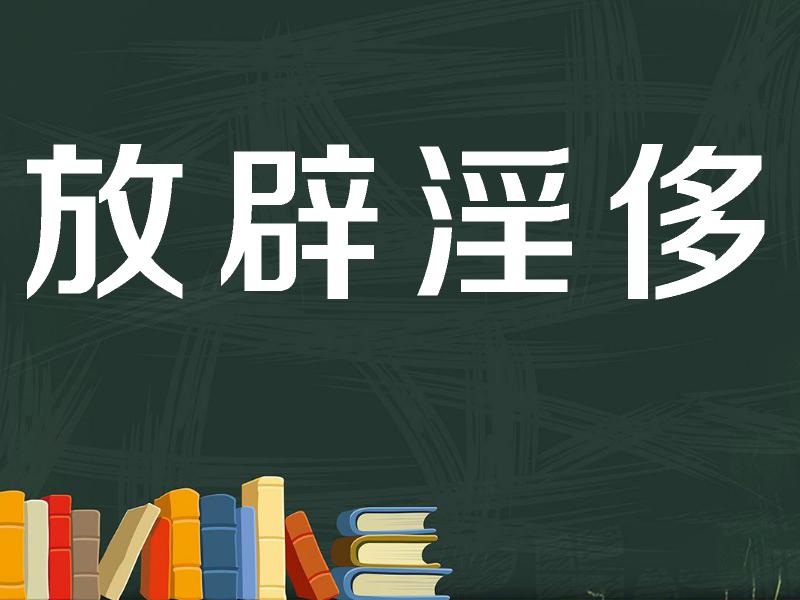 放辟淫侈